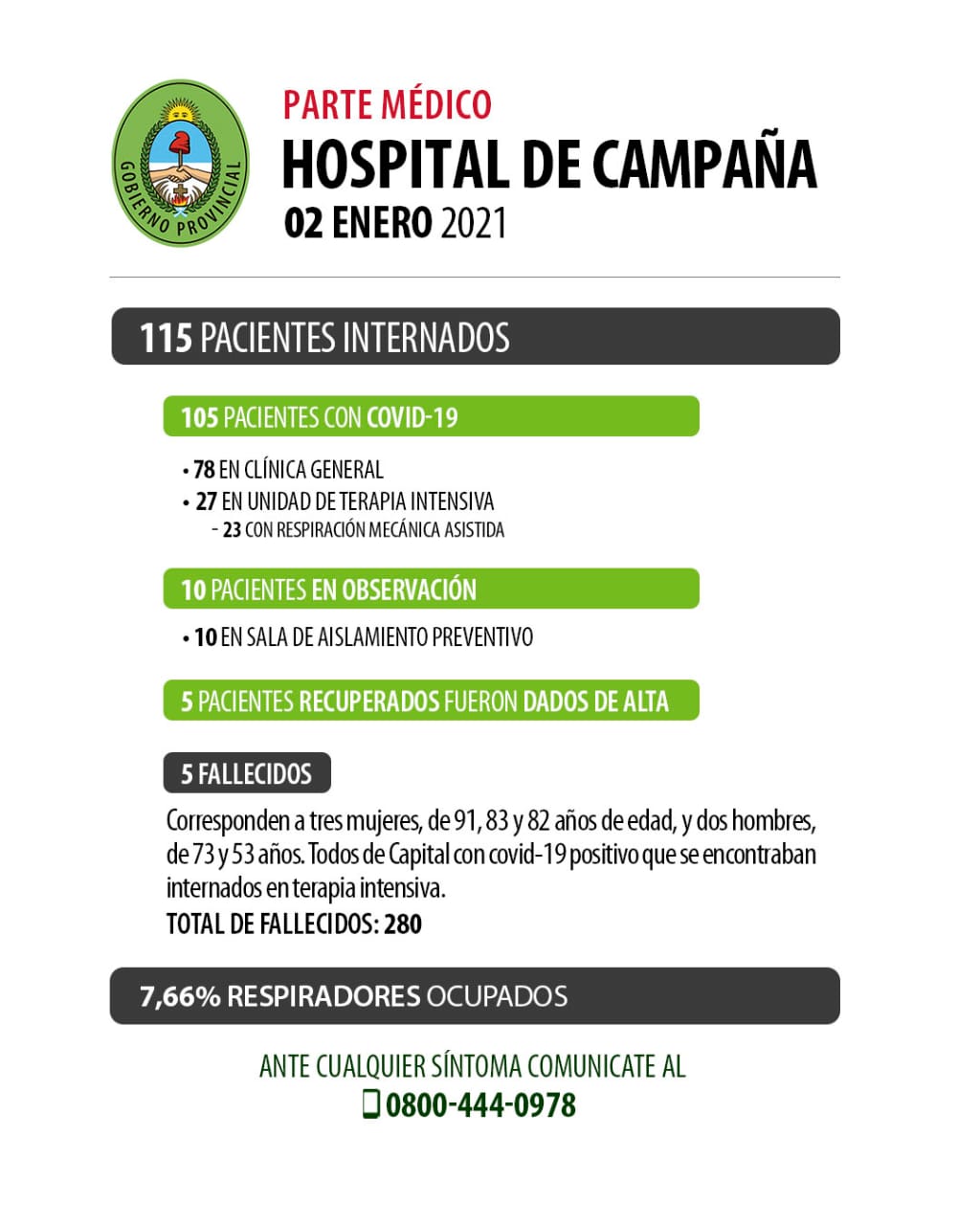 GOBIERNO PROVINCIAL

PARTE MÉDICO
HOSPITAL DE CAMPAÑA
02 ENERO 2021

115 PACIENTES INTERNADOS

105 PACIENTES CON COVID-19

• 78 EN CLÍNICA GENERAL
• 27 EN UNIDAD DE TERAPIA INTENSIVA
- 23 CON RESPIRACIÓN MECÁNICA ASISTIDA

10 PACIENTES EN OBSERVACIÓN

• 10 EN SALA DE AISLAMIENTO PREVENTIVO

5 PACIENTES RECUPERADOS FUERON DADOS DE ALTA

5 FALLECIDOS

Corresponden a tres mujeres, de 91, 83 y 82 años de edad, y dos hombres, de 73 y 53 años. Todos de Capital con covid-19 positivo que se encontraban internados en terapia intensiva.
TOTAL DE FALLECIDOS: 280

7,66% RESPIRADORES OCUPADOS

ANTE CUALQUIER SÍNTOMA COMUNICATE AL
0800-444-0978